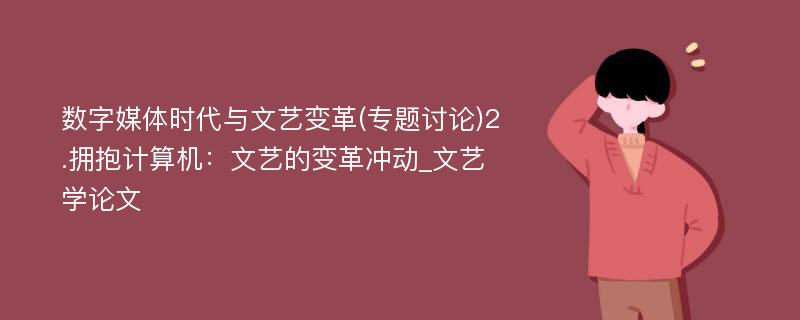 数字媒体时代与文艺变革(专题讨论)2.拥抱计算机：文艺的变革冲动_文艺学论文